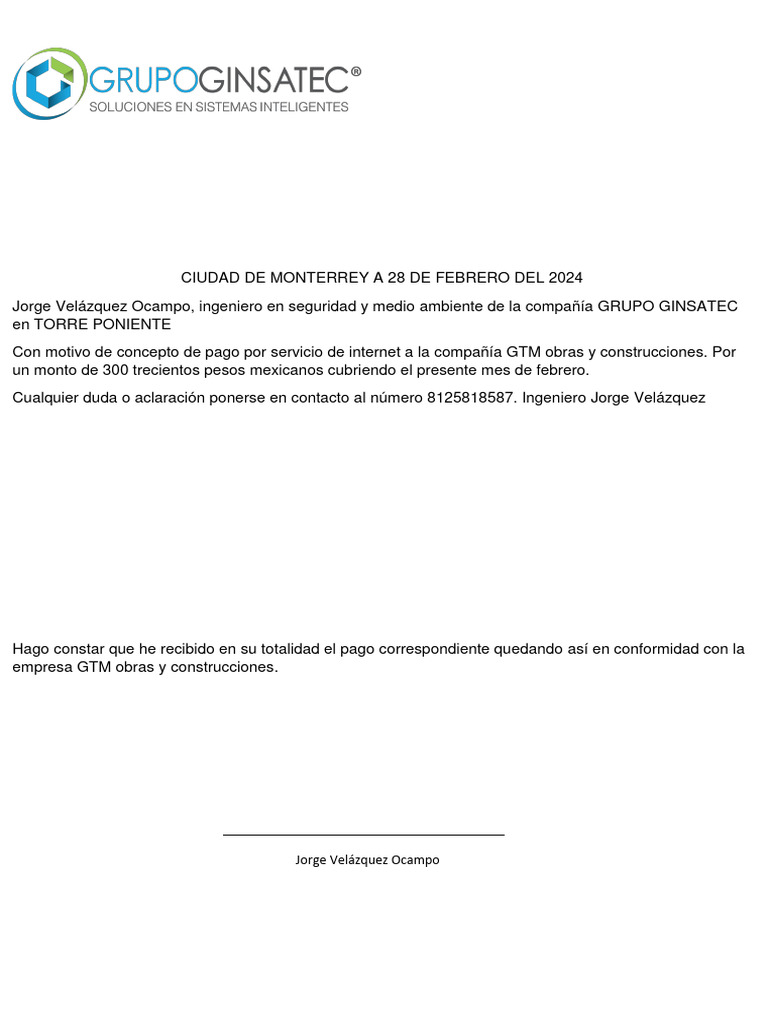 GRUPOGINSATEC®
SOLUCIONES EN SISTEMAS INTELIGENTES

CIUDAD DE MONTERREY A 28 DE FEBRERO DEL 2024

Jorge Velázquez Ocampo, ingeniero en seguridad y medio ambiente de la compañía GRUPO GINSATEC en TORRE PONIENTE

Con motivo de concepto de pago por servicio de internet a la compañía GTM obras y construcciones. Por un monto de 300 trecientos pesos mexicanos cubriendo el presente mes de febrero.

Cualquier duda o aclaración ponerse en contacto al número 8125818587. Ingeniero Jorge Velázquez

Hago constar que he recibido en su totalidad el pago correspondiente quedando así en conformidad con la empresa GTM obras y construcciones.

Jorge Velázquez Ocampo